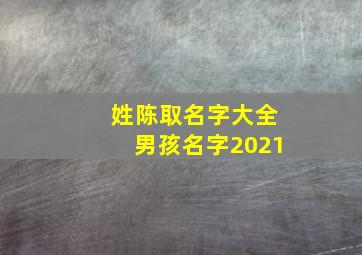 姓陈取名字大全
男孩名字2021